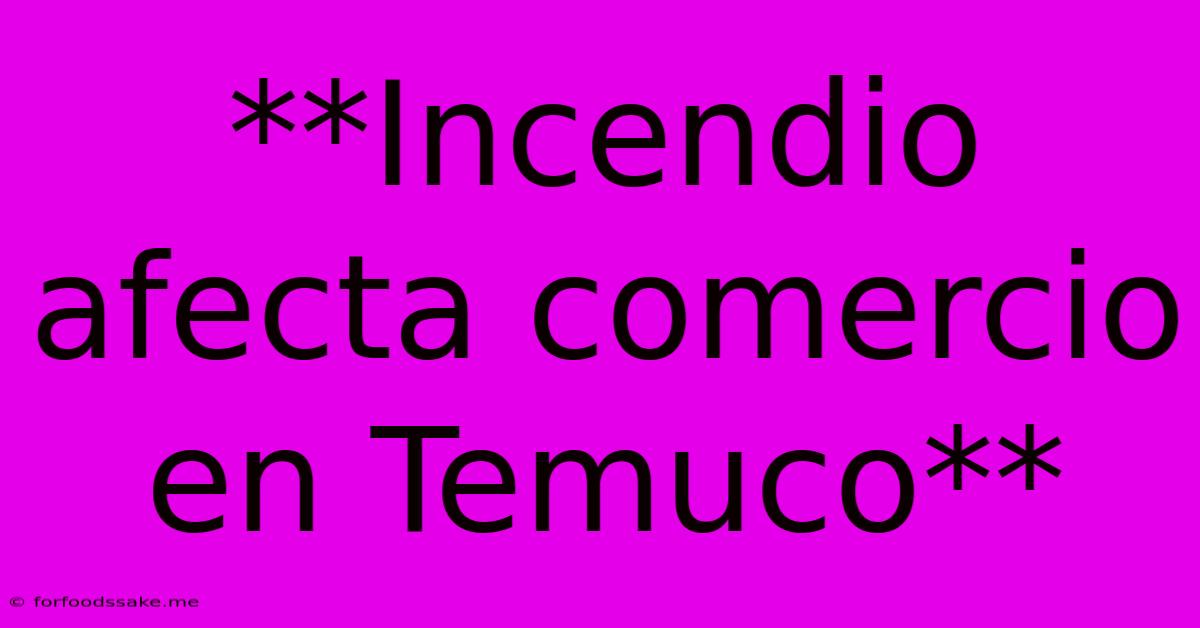 **Incendio afecta comercio en Temuco**

© forfoodssake.me